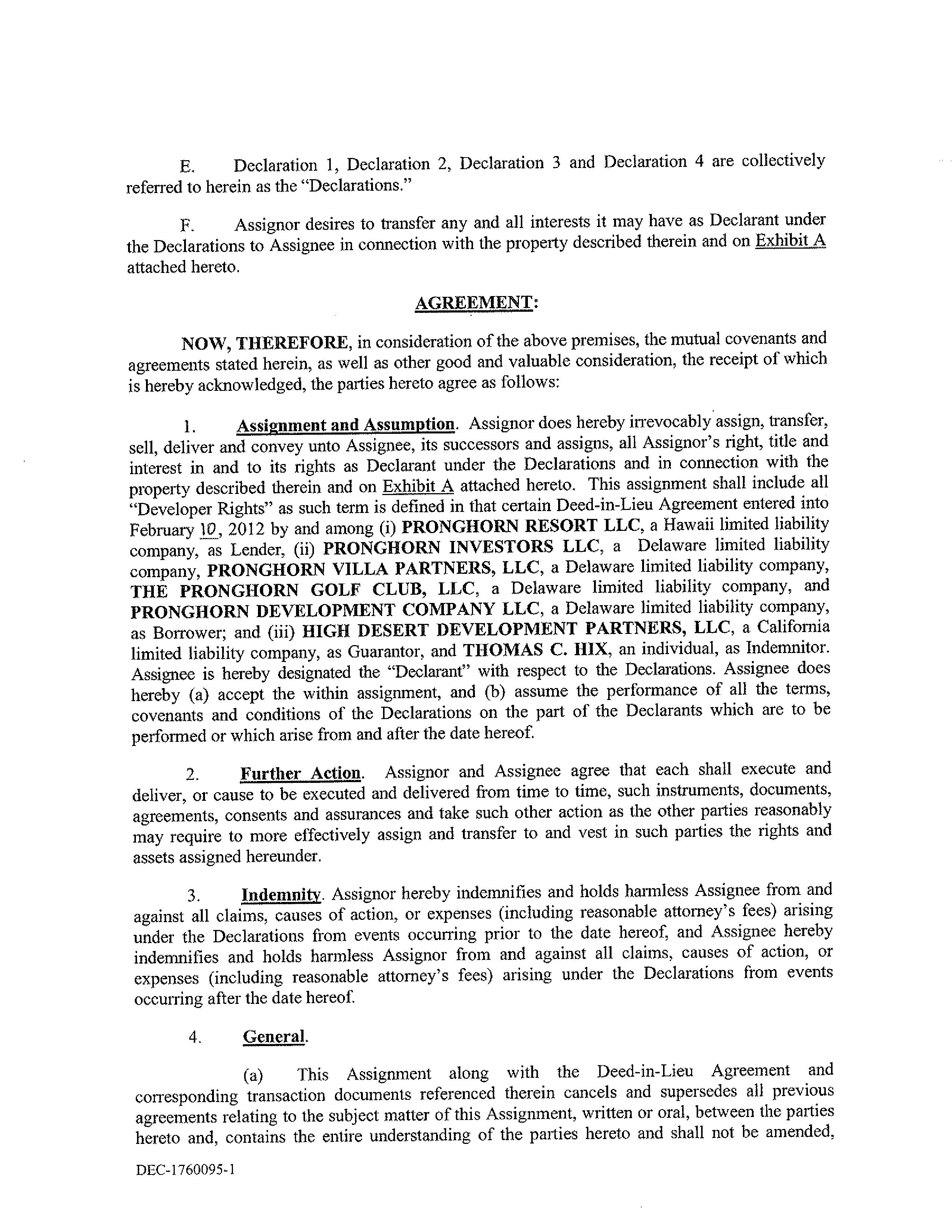 E. Declaration 1, Declaration 2, Declaration 3 and Declaration 4 are collectively referred to herein as the "Declarations."

F. Assignor desires to transfer any and all interests it may have as Declarant under the Declarations to Assignee in connection with the property described therein and on Exhibit A attached hereto.

AGREEMENT:

NOW, THEREFORE, in consideration of the above premises, the mutual covenants and agreements stated herein, as well as other good and valuable consideration, the receipt of which is hereby acknowledged, the parties hereto agree as follows:

1. Assignment and Assumption. Assignor does hereby irrevocably assign, transfer, sell, deliver and convey unto Assignee, its successors and assigns, all Assignor's right, title and interest in and to its rights as Declarant under the Declarations and in connection with the property described therein and on Exhibit A attached hereto. This assignment shall include all "Developer Rights" as such term is defined in that certain Deed-in-Lieu Agreement entered into February 10, 2012 by and among (i) PRONGHORN RESORT LLC, a Hawaii limited liability company, as Lender, (ii) PRONGHORN INVESTORS LLC, a Delaware limited liability company, PRONGHORN VILLA PARTNERS, LLC, a Delaware limited liability company, THE PRONGHORN GOLF CLUB, LLC, a Delaware limited liability company, and PRONGHORN DEVELOPMENT COMPANY LLC, a Delaware limited liability company, as Borrower; and (iii) HIGH DESERT DEVELOPMENT PARTNERS, LLC, a California limited liability company, as Guarantor, and THOMAS C. HIX, an individual, as Indemnitor. Assignee is hereby designated the "Declarant" with respect to the Declarations. Assignee does hereby (a) accept the within assignment, and (b) assume the performance of all the terms, covenants and conditions of the Declarations on the part of the Declarants which are to be performed or which arise from and after the date hereof.

2. Further Action. Assignor and Assignee agree that each shall execute and deliver, or cause to be executed and delivered from time to time, such instruments, documents, agreements, consents and assurances and take such other action as the other parties reasonably may require to more effectively assign and transfer to and vest in such parties the rights and assets assigned hereunder.

3. Indemnity. Assignor hereby indemnifies and holds harmless Assignee from and against all claims, causes of action, or expenses (including reasonable attorney's fees) arising under the Declarations from events occurring prior to the date hereof, and Assignee hereby indemnifies and holds harmless Assignor from and against all claims, causes of action, or expenses (including reasonable attorney's fees) arising under the Declarations from events occurring after the date hereof.

4. General.

(a) This Assignment along with the Deed-in-Lieu Agreement and corresponding transaction documents referenced therein cancels and supersedes all previous agreements relating to the subject matter of this Assignment, written or oral, between the parties hereto and, contains the entire understanding of the parties hereto and shall not be amended,

DEC-1760095-1